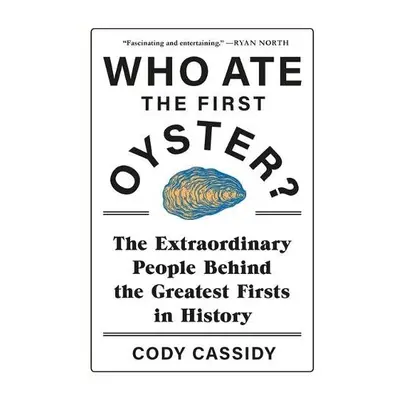 "Fascinating and entertaining." —RYAN NORTH

WHO ATE THE FIRST OYSTER?

The Extraordinary People Behind the Greatest Firsts in History

CODY CASSIDY